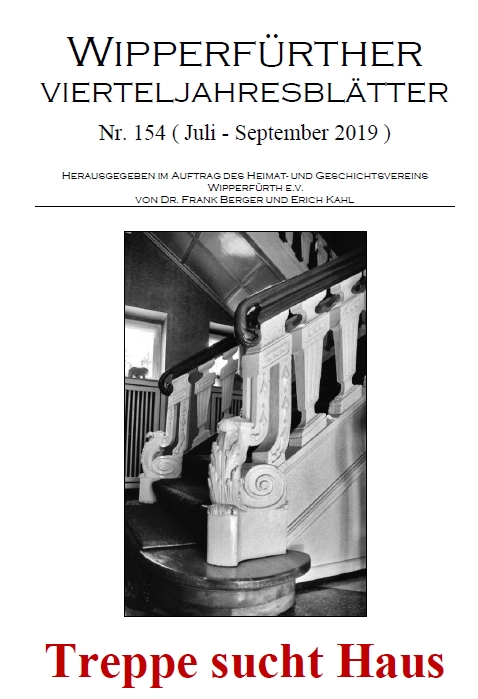 WIPPERFÜRTHER
VIERTELJAHRESBLÄTTER
Nr. 154 ( Juli - September 2019 )

HERAUSGEGEBEN IM AUFTRAG DES HEIMAT- UND GESCHICHTSVEREINS WIPPERFÜRTH E.V.
VON DR. FRANK BERGER UND ERICH KAHL

Treppe sucht Haus